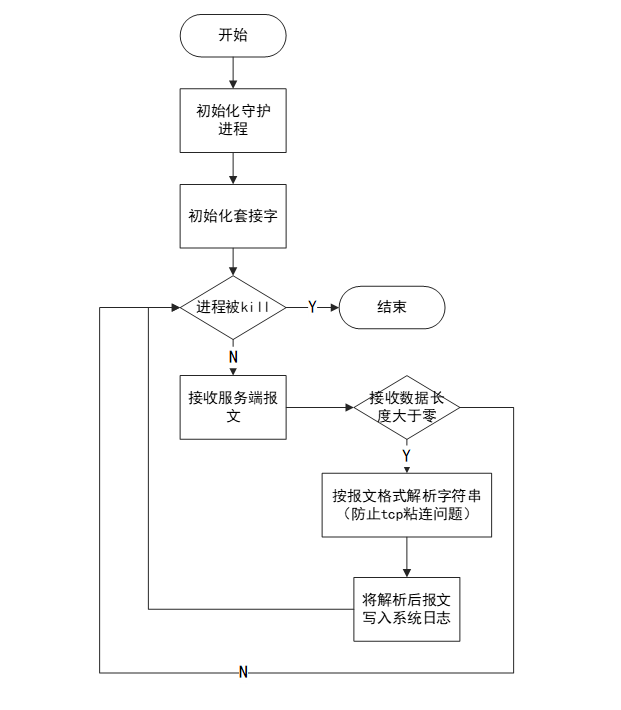 开始

初始化守护进程

初始化套接字

进程被kill

Y

结束

N

接收服务端报文

接收数据长度大于零

Y

按报文格式解析字符串（防止tcp粘连问题）

将解析后报文写入系统日志

N